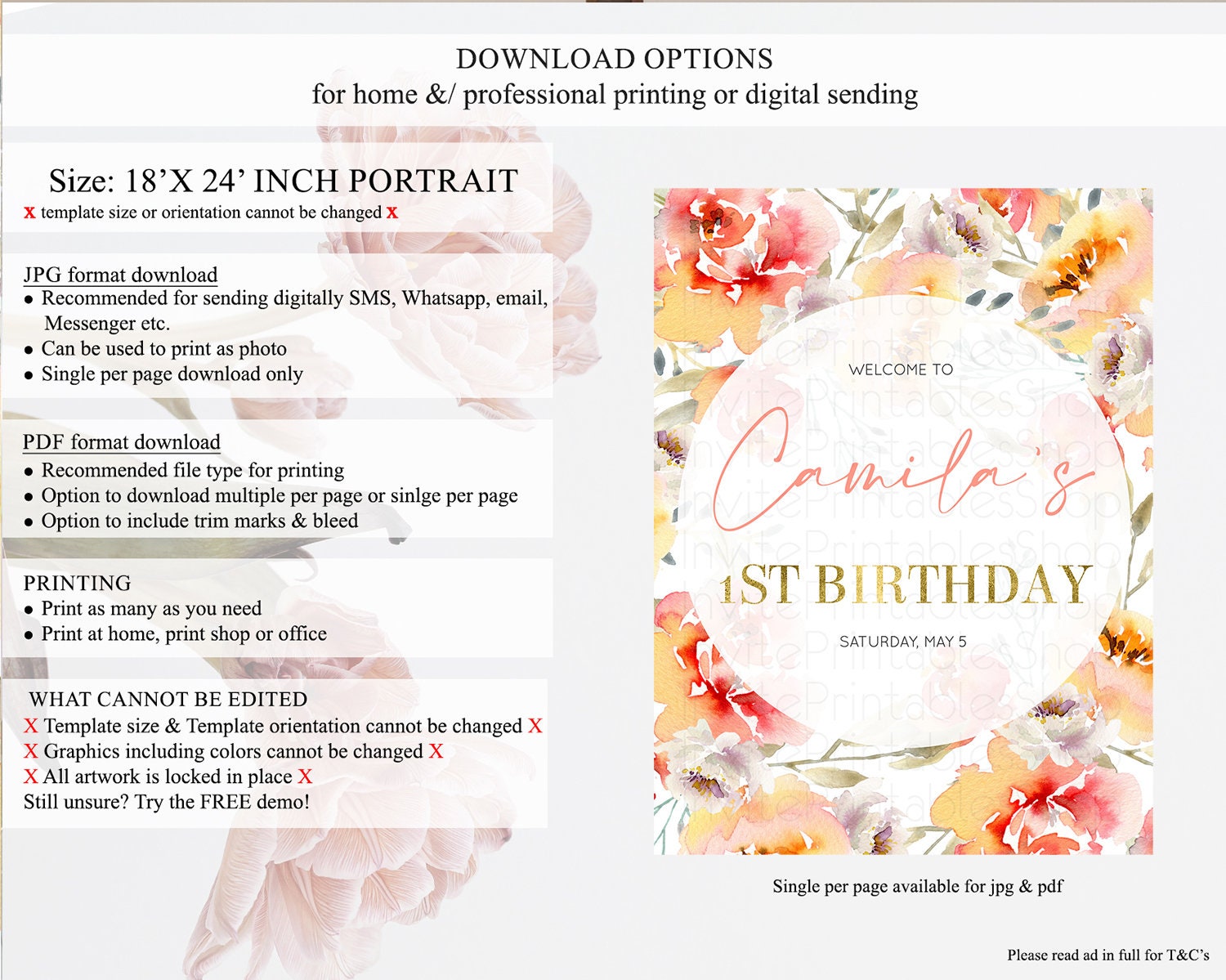 DOWNLOAD OPTIONS
for home &/ professional printing or digital sending

Size: 18'X 24' INCH PORTRAIT
x template size or orientation cannot be changed x

JPG format download
• Recommended for sending digitally SMS, Whatsapp, email, Messenger etc.
• Can be used to print as photo
• Single per page download only

PDF format download
• Recommended file type for printing
• Option to download multiple per page or sinlge per page
• Option to include trim marks & bleed

PRINTING
• Print as many as you need
• Print at home, print shop or office

WHAT CANNOT BE EDITED
X Template size & Template orientation cannot be changed X
X Graphics including colors cannot be changed X
X All artwork is locked in place X
Still unsure? Try the FREE demo!

WELCOME TO
Camila's
1ST BIRTHDAY
SATURDAY, MAY 5

Single per page available for jpg & pdf

Please read ad in full for T&C's

InvitePrintablesShop